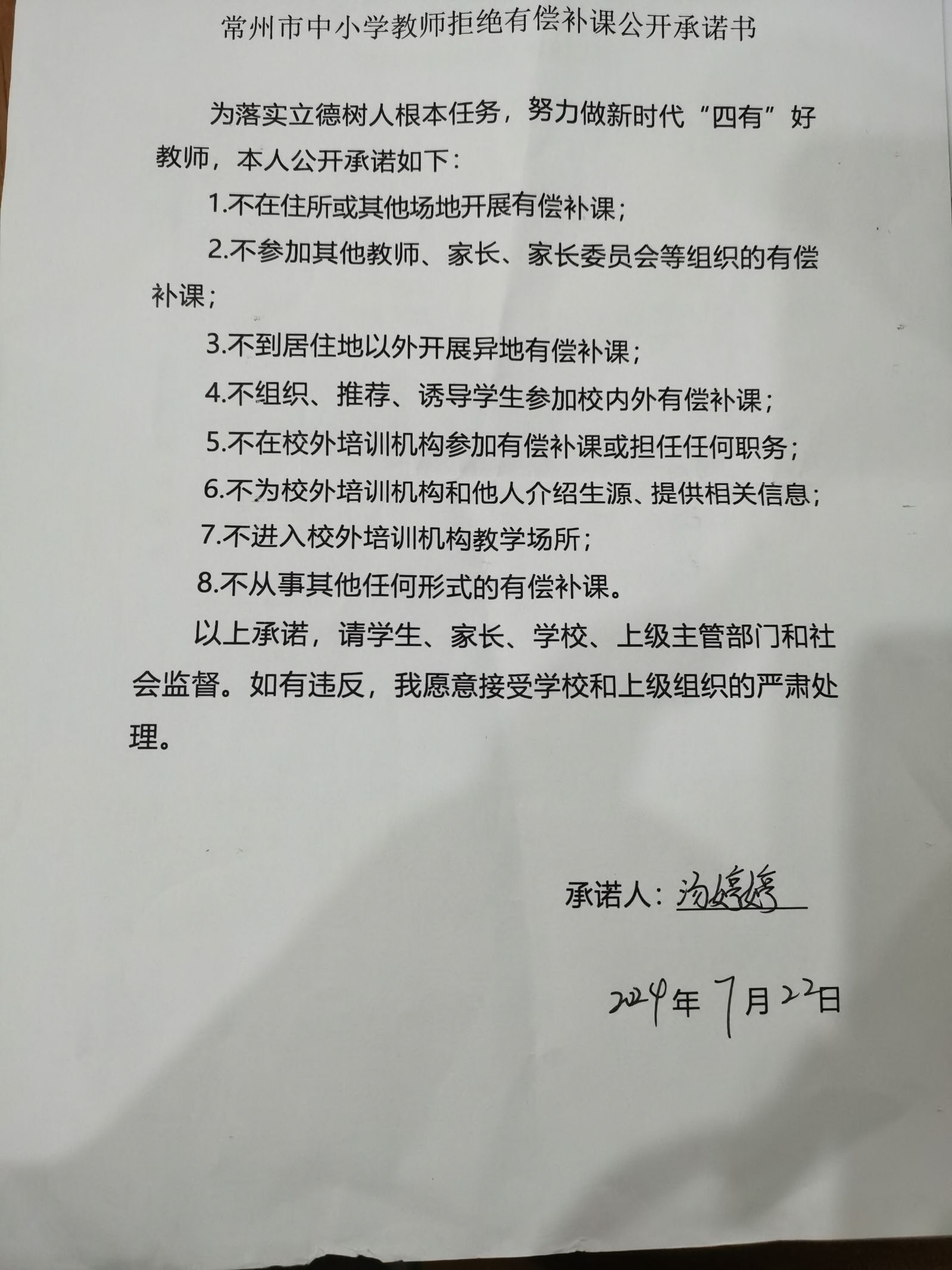 常州市中小学教师拒绝有偿补课公开承诺书

为落实立德树人根本任务，努力做新时代“四有”好教师，本人公开承诺如下：

1.不在住所或其他场地开展有偿补课；

2.不参加其他教师、家长、家长委员会等组织的有偿补课；

3.不到居住地以外开展异地有偿补课；

4.不组织、推荐、诱导学生参加校内外有偿补课；

5.不在校外培训机构参加有偿补课或担任任何职务；

6.不为校外培训机构和他人介绍生源、提供相关信息；

7.不进入校外培训机构教学场所；

8.不从事其他任何形式的有偿补课。

以上承诺，请学生、家长、学校、上级主管部门和社会监督。如有违反，我愿意接受学校和上级组织的严肃处理。

承诺人：汤婷婷

2024年7月22日